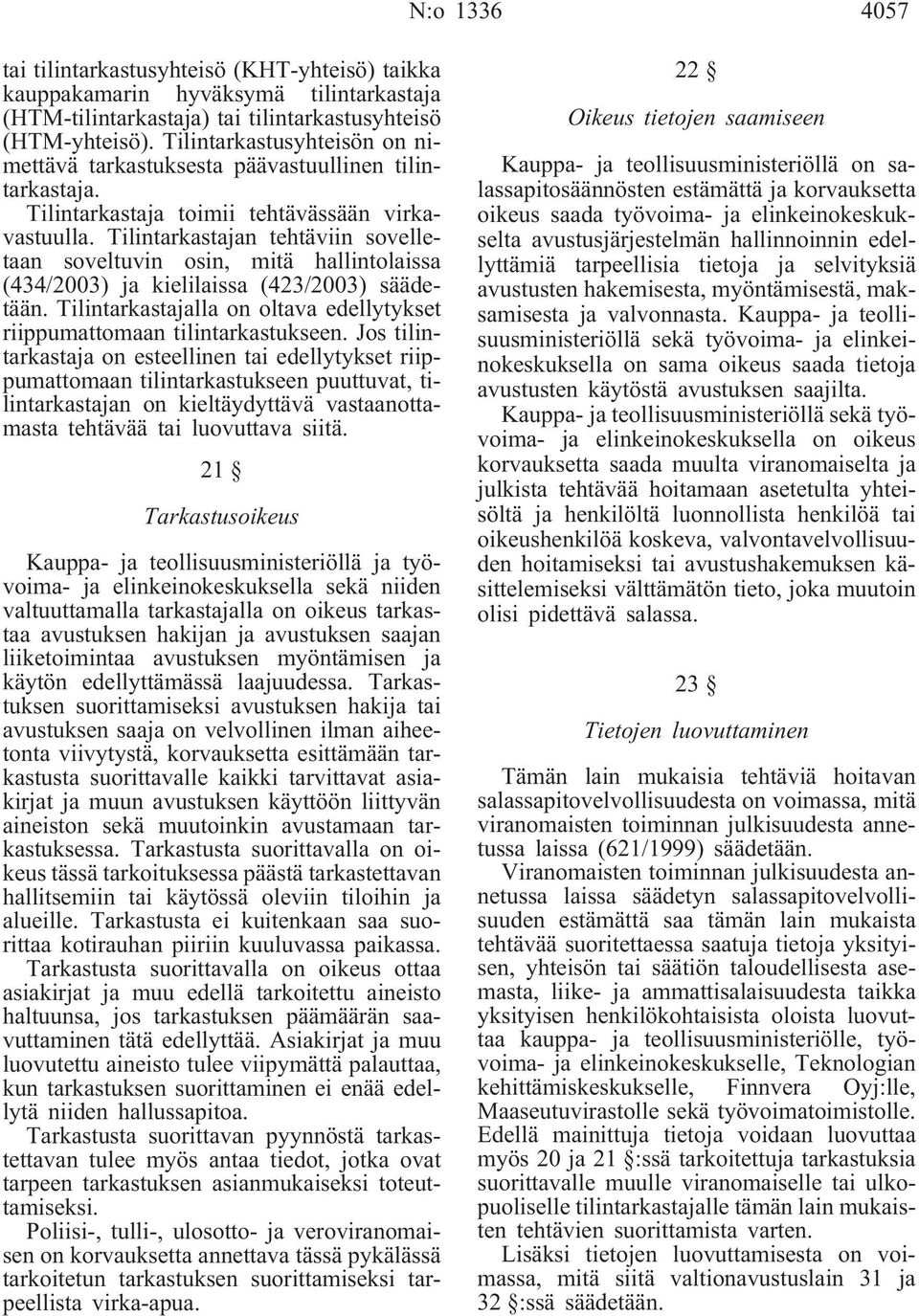 N:o 1336 4057

tai tilintarkastusyhteisö (KHT-yhteisö) taikka kauppakamarin hyväksymä tilintarkastaja (HTM-tilintarkastaja) tai tilintarkastusyhteisö (HTM-yhteisö). Tilintarkastusyhteisön on nimettävä tarkastuksesta päävastuullinen tilintarkastaja.

Tilintarkastaja toimii tehtävässään virkavastuulla. Tilintarkastajan tehtäviin sovelletaan soveltuvin osin, mitä hallintolaissa (434/2003) ja kielilaissa (423/2003) säädetään. Tilintarkastajalla on oltava edellytykset riippumattomaan tilintarkastukseen. Jos tilintarkastaja on esteellinen tai edellytykset riippumattomaan tilintarkastukseen puuttuvat, tilintarkastajan on kieltäydyttävä vastaanottamasta tehtävää tai luovuttava siitä.

21 §

Tarkastusoikeus

Kauppa- ja teollisuusministeriöllä ja työvoima- ja elinkeinokeskuksella sekä niiden valtuuttamalla tarkastajalla on oikeus tarkastaa avustuksen hakijan ja avustuksen saajan liiketoimintaa avustuksen myöntämisen ja käytön edellyttämässä laajuudessa. Tarkastuksen suorittamiseksi avustuksen hakija tai avustuksen saaja on velvollinen ilman aiheetonta viivytystä, korvauksetta esittämään tarkastusta suorittavalle kaikki tarvittavat asiakirjat ja muun avustuksen käyttöön liittyvän aineiston sekä muutoinkin avustamaan tarkastuksessa. Tarkastusta suorittavalla on oikeus tässä tarkoituksessa päästä tarkastettavan hallitsemiin tai käytössä oleviin tiloihin ja alueille. Tarkastusta ei kuitenkaan saa suorittaa kotirauhan piiriin kuuluvassa paikassa.

Tarkastusta suorittavalla on oikeus ottaa asiakirjat ja muu edellä tarkoitettu aineisto haltuunsa, jos tarkastuksen päämäärän saavuttaminen tätä edellyttää. Asiakirjat ja muu luovutettu aineisto tulee viipymättä palauttaa, kun tarkastuksen suorittaminen ei enää edellytä niiden hallussapitoa.

Tarkastusta suorittavan pyynnöstä tarkastettavan tulee myös antaa tiedot, jotka ovat tarpeen tarkastuksen asianmukaiseksi toteuttamiseksi.

Poliisi-, tulli-, ulosotto- ja veroviranomaisen on korvauksetta annettava tässä pykälässä tarkoitetun tarkastuksen suorittamiseksi tarpeellista virka-apua.

22 §

Oikeus tietojen saamiseen

Kauppa- ja teollisuusministeriöllä on salassapitosäännösten estämättä ja korvauksetta oikeus saada työvoima- ja elinkeinokeskukselta avustusjärjestelmän hallinnoinnin edellyttämiä tarpeellisia tietoja ja selvityksiä avustusten hakemisesta, myöntämisestä, maksamisesta ja valvonnasta. Kauppa- ja teollisuusministeriöllä sekä työvoima- ja elinkeinokeskuksella on sama oikeus saada tietoja avustusten käytöstä avustuksen saajilta.

Kauppa- ja teollisuusministeriöllä sekä työvoima- ja elinkeinokeskuksella on oikeus korvauksetta saada muulta viranomaiselta ja julkista tehtävää hoitamaan asetetulta yhteisöltä ja henkilöltä luonnollista henkilöä tai oikeushenkilöä koskeva, valvontavelvollisuuden hoitamiseksi tai avustushakemuksen käsittelemiseksi välttämätön tieto, joka muutoin olisi pidettävä salassa.

23 §

Tietojen luovuttaminen

Tämän lain mukaisia tehtäviä hoitavan salassapitovelvollisuudesta on voimassa, mitä viranomaisten toiminnan julkisuudesta annetussa laissa (621/1999) säädetään.

Viranomaisten toiminnan julkisuudesta annetussa laissa säädetyn salassapitovelvollisuuden estämättä saa tämän lain mukaista tehtävää suoritettaessa saatuja tietoja yksityisen, yhteisön tai säätiön taloudellisesta asemasta, liike- ja ammattisalaisuudesta taikka yksityisen henkilökohtaisista oloista luovuttaa kauppa- ja teollisuusministeriölle, työvoima- ja elinkeinokeskukselle, Teknologian kehittämiskeskukselle, Finnvera Oyj:lle, Maaseutuvirastolle sekä työvoimatoimistolle. Edellä mainittuja tietoja voidaan luovuttaa myös 20 ja 21 §:ssä tarkoitettuja tarkastuksia suorittavalle muulle viranomaiselle tai ulkopuoliselle tilintarkastajalle tämän lain mukaisten tehtävien suorittamista varten.

Lisäksi tietojen luovuttamisesta on voimassa, mitä siitä valtionavustuslain 31 ja 32 §:ssä säädetään.